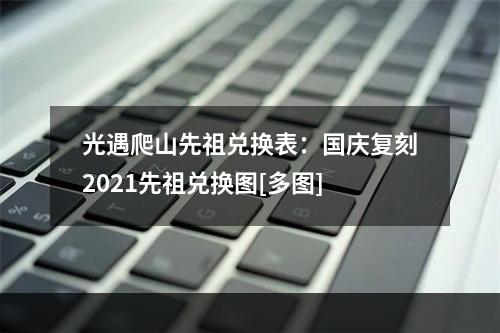 光遇爬山先祖兑换表：国庆复刻2021先祖兑换图[多图]